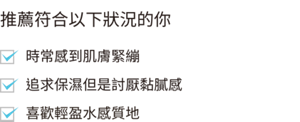 推薦符合以下狀況的你

時常感到肌膚緊繃

追求保濕但是討厭黏膩感

喜歡輕盈水感質地